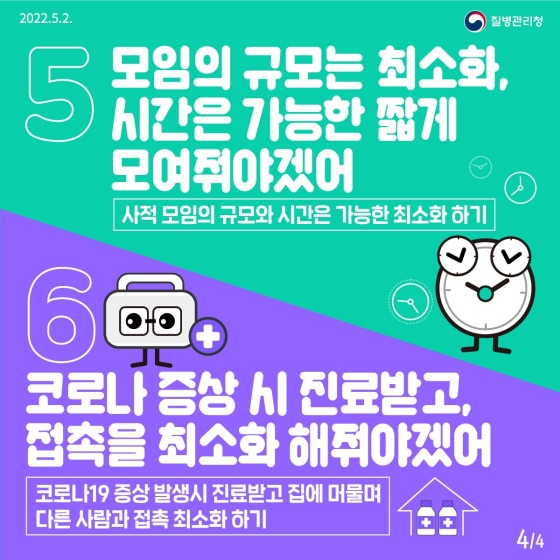 2022.5.2.

질병관리청

5 모임의 규모는 최소화, 시간은 가능한 짧게 모여줘야겠어

사적 모임의 규모와 시간은 가능한 최소화 하기

6

코로나 증상 시 진료받고, 접촉을 최소화 해줘야겠어

코로나19 증상 발생시 진료받고 집에 머물며 다른 사람과 접촉 최소화 하기

4/4